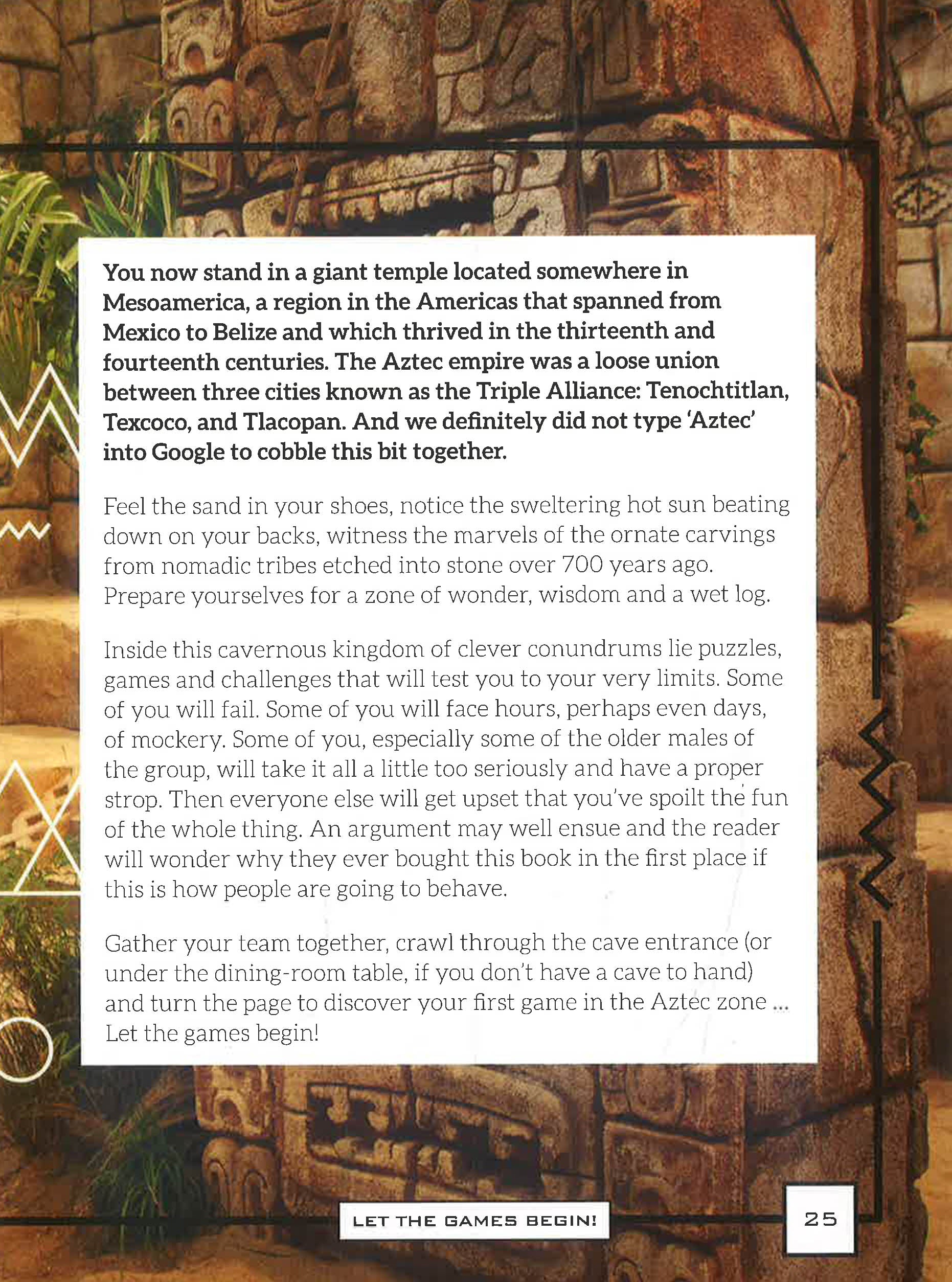 You now stand in a giant temple located somewhere in Mesoamerica, a region in the Americas that spanned from Mexico to Belize and which thrived in the thirteenth and fourteenth centuries. The Aztec empire was a loose union between three cities known as the Triple Alliance: Tenochtitlan, Texcoco, and Tlacopan. And we definitely did not type 'Aztec' into Google to cobble this bit together.

Feel the sand in your shoes, notice the sweltering hot sun beating down on your backs, witness the marvels of the ornate carvings from nomadic tribes etched into stone over 700 years ago. Prepare yourselves for a zone of wonder, wisdom and a wet log.

Inside this cavernous kingdom of clever conundrums lie puzzles, games and challenges that will test you to your very limits. Some of you will fail. Some of you will face hours, perhaps even days, of mockery. Some of you, especially some of the older males of the group, will take it all a little too seriously and have a proper strop. Then everyone else will get upset that you've spoilt the fun of the whole thing. An argument may well ensue and the reader will wonder why they ever bought this book in the first place if this is how people are going to behave.

Gather your team together, crawl through the cave entrance (or under the dining-room table, if you don't have a cave to hand) and turn the page to discover your first game in the Aztec zone ... Let the games begin!

LET THE GAMES BEGIN!

25